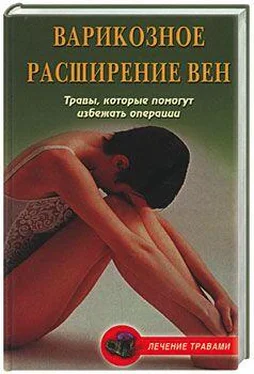 ВАРИКОЗНОЕ РАСШИРЕНИЕ ВЕН

Травы, которые помогут избежать операции

ЛЕЧЕНИЕ ТРАВАМИ